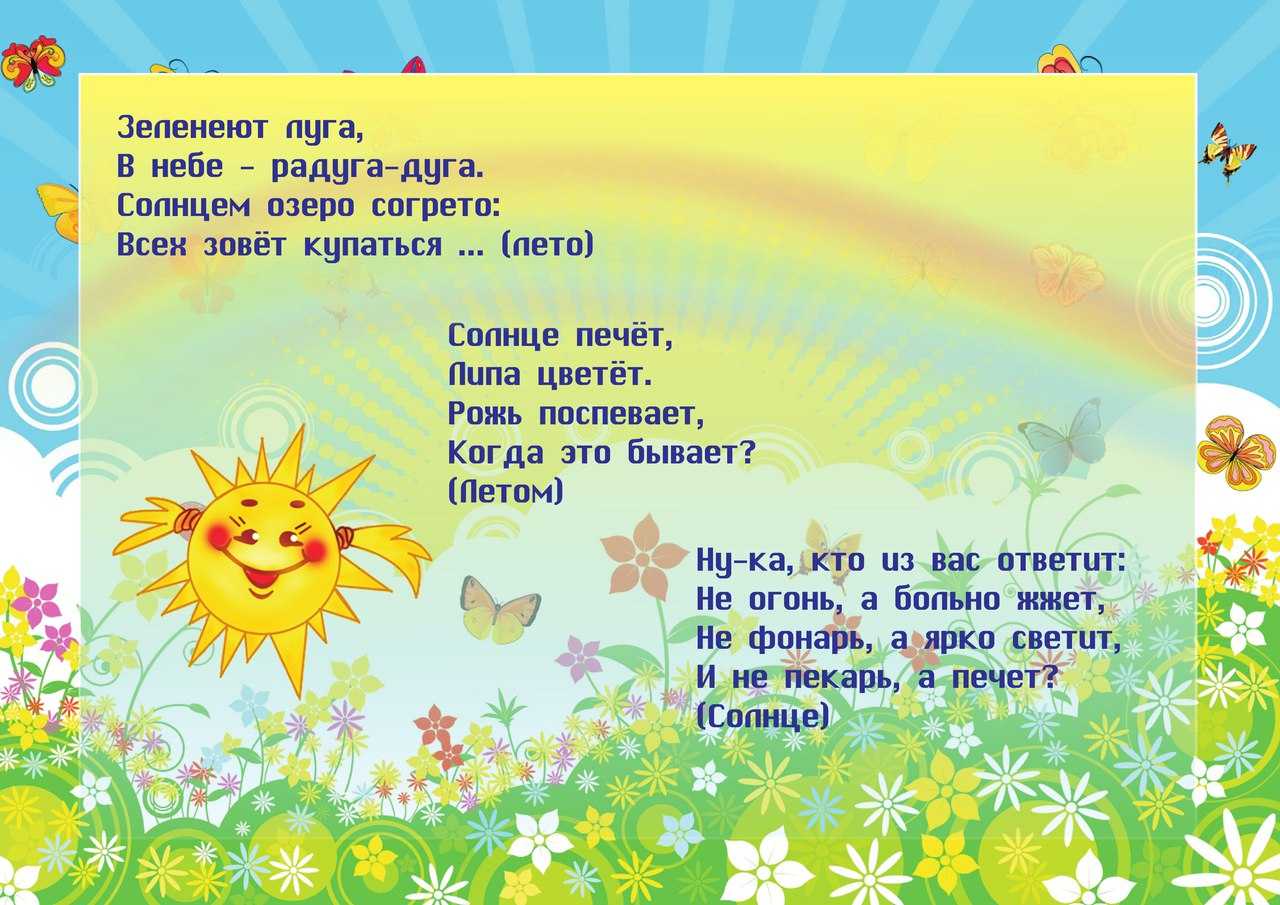 Зеленеют луга,
В небе - радуга-дуга.
Солнцем озеро согрето:
Всех зовёт купаться ... (лето)

Солнце печёт,
Липа цветёт.
Рожь поспевает,
Когда это бывает?
(Летом)

Ну-ка, кто из вас ответит:
Не огонь, а больно жжет,
Не фонарь, а ярко светит,
И не пекарь, а печет?
(Солнце)